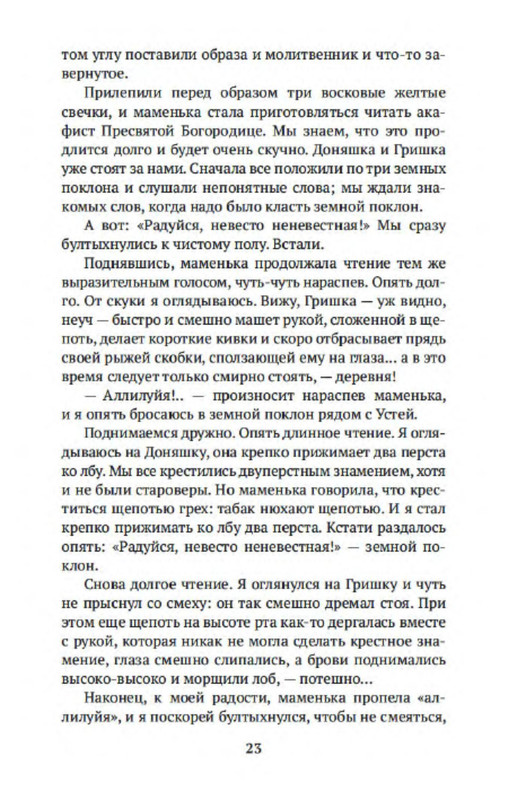 том углу поставили образа и молитвенник и что-то завернутое.

Прилепили перед образом три восковые желтые свечки, и маменька стала приготовляться читать акафист Пресвятой Богородице. Мы знаем, что это продлится долго и будет очень скучно. Доняшка и Гришка уже стоят за нами. Сначала все положили по три земных поклона и слушали непонятные слова; мы ждали знакомых слов, когда надо было класть земной поклон.

А вот: «Радуйся, невесто неневестная!» Мы сразу бултыхнулись к чистому полу. Встали.

Поднявшись, маменька продолжала чтение тем же выразительным голосом, чуть-чуть нараспев. Опять долго. От скуки я оглядываюсь. Вижу, Гришка — уж видно, неуч — быстро и смешно машет рукой, сложенной в щепоть, делает короткие кивки и скоро отбрасывает прядь своей рыжей скобки, сползающей ему на глаза... а в это время следует только смирно стоять, — деревня!

— Аллилуйя!.. — произносит нараспев маменька, и я опять бросаюсь в земной поклон рядом с Устей.

Поднимаемся дружно. Опять длинное чтение. Я оглядываюсь на Доняшку, она крепко прижимает два перста ко лбу. Мы все крестились двуперстным знамением, хотя и не были староверы. Но маменька говорила, что креститься щепотью грех: табак нюхают щепотью. И я стал крепко прижимать ко лбу два перста. Кстати раздалось опять: «Радуйся, невесто неневестная!» — земной поклон.

Снова долгое чтение. Я оглянулся на Гришку и чуть не прыснул со смеху: он так смешно дремал стоя. При этом еще щепоть на высоте рта как-то дергалась вместе с рукой, которая никак не могла сделать крестное знамение, глаза смешно слипались, а брови поднимались высоко-высоко и морщили лоб, — потешно...

Наконец, к моей радости, маменька пропела «аллилуйя», и я поскорей бултыхнулся, чтобы не смеяться,

23